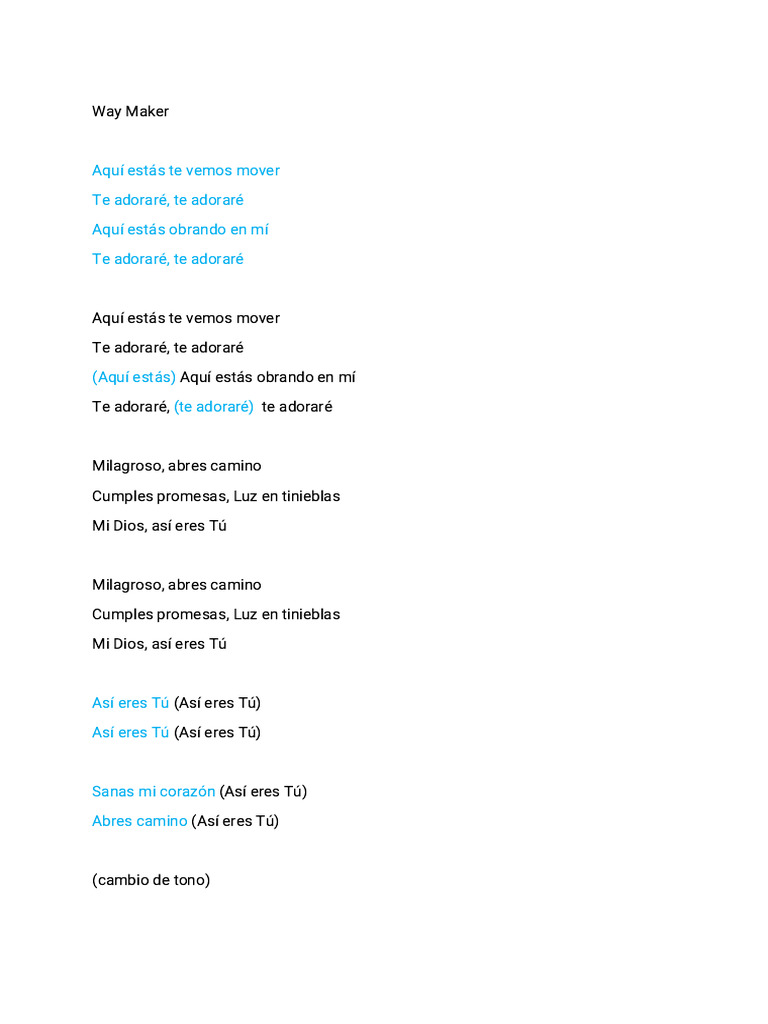 Way Maker

Aquí estás te vemos mover
Te adoraré, te adoraré
Aquí estás obrando en mí
Te adoraré, te adoraré

Aquí estás te vemos mover
Te adoraré, te adoraré
(Aquí estás) Aquí estás obrando en mí
Te adoraré, (te adoraré) te adoraré

Milagroso, abres camino
Cumples promesas, Luz en tinieblas
Mi Dios, así eres Tú

Milagroso, abres camino
Cumples promesas, Luz en tinieblas
Mi Dios, así eres Tú

Así eres Tú (Así eres Tú)
Así eres Tú (Así eres Tú)

Sanas mi corazón (Así eres Tú)
Abres camino (Así eres Tú)

(cambio de tono)